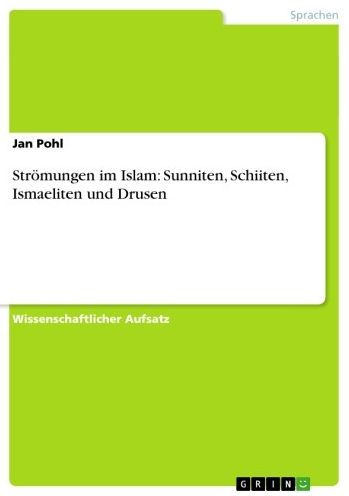 Sprachen

Jan Pohl

Strömungen im Islam: Sunniten, Schiiten, Ismaeliten und Drusen

Wissenschaftlicher Aufsatz

GRIN